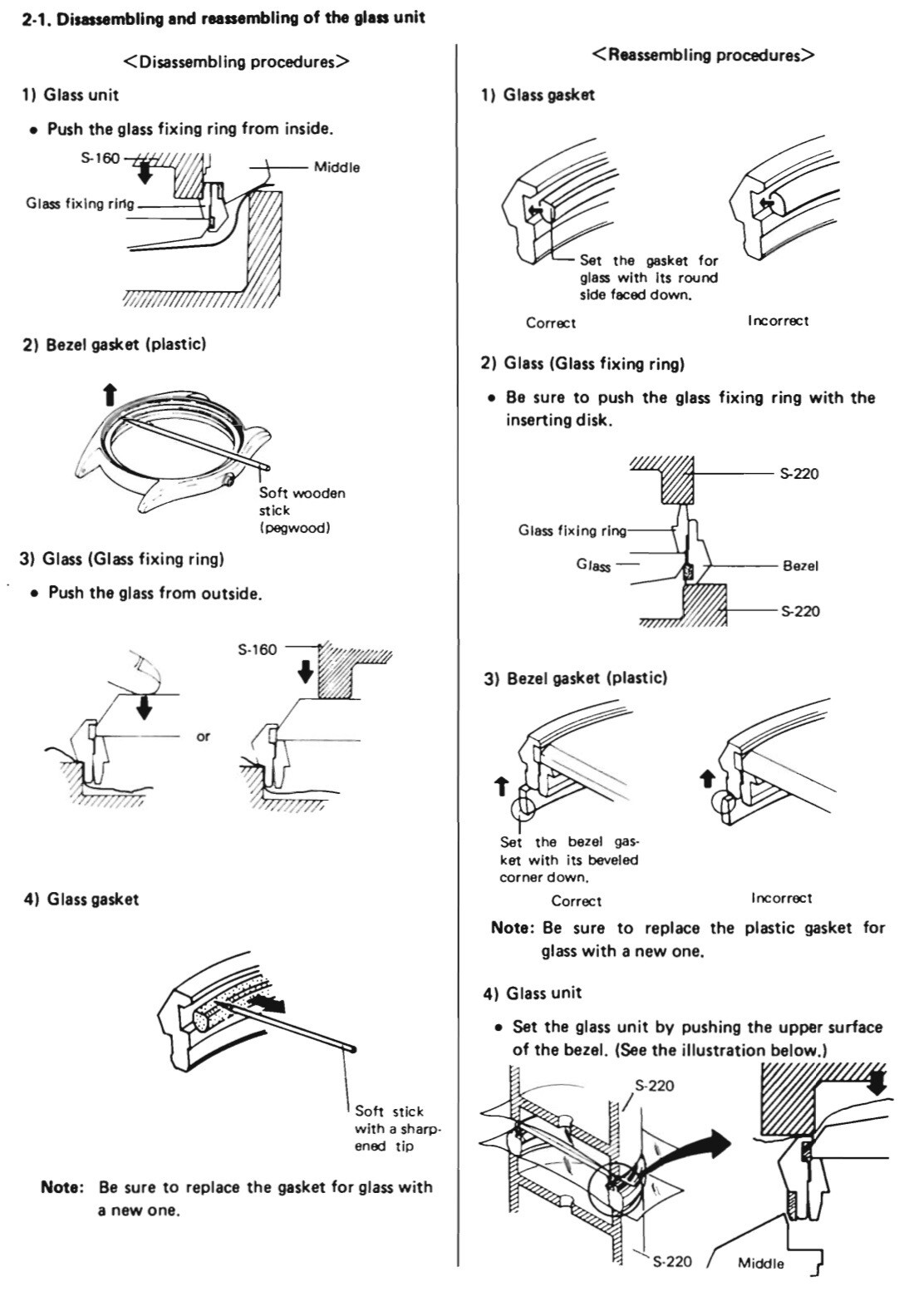 2-1. Disassembling and reassembling of the glass unit

<Disassembling procedures>

1) Glass unit

• Push the glass fixing ring from inside.

S-160

Middle

Glass fixing ring

2) Bezel gasket (plastic)

Soft wooden stick (pegwood)

3) Glass (Glass fixing ring)

• Push the glass from outside.

S-160

or

4) Glass gasket

Soft stick with a sharpened tip

Note: Be sure to replace the gasket for glass with a new one.

<Reassembling procedures>

1) Glass gasket

Set the gasket for glass with its round side faced down.

Correct

Incorrect

2) Glass (Glass fixing ring)

• Be sure to push the glass fixing ring with the inserting disk.

S-220

Glass fixing ring

Glass

Bezel

S-220

3) Bezel gasket (plastic)

Set the bezel gasket with its beveled corner down.

Correct

Incorrect

Note: Be sure to replace the plastic gasket for glass with a new one.

4) Glass unit

• Set the glass unit by pushing the upper surface of the bezel. (See the illustration below.)

S-220

S-220

Middle